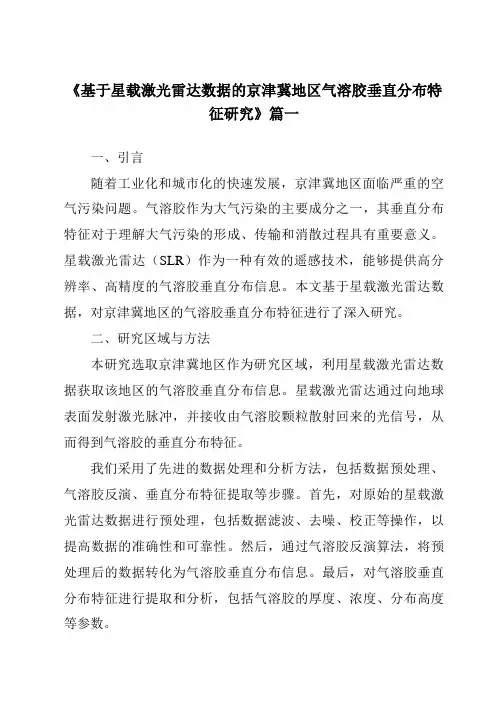 《基于星载激光雷达数据的京津冀地区气溶胶垂直分布特征研究》篇一

一、引言

随着工业化和城市化的快速发展，京津冀地区面临严重的空气污染问题。气溶胶作为大气污染的主要成分之一，其垂直分布特征对于理解大气污染的形成、传输和消散过程具有重要意义。星载激光雷达（SLR）作为一种有效的遥感技术，能够提供高分辨率、高精度的气溶胶垂直分布信息。本文基于星载激光雷达数据，对京津冀地区的气溶胶垂直分布特征进行了深入研究。

二、研究区域与方法

本研究选取京津冀地区作为研究区域，利用星载激光雷达数据获取该地区的气溶胶垂直分布信息。星载激光雷达通过向地球表面发射激光脉冲，并接收由气溶胶颗粒散射回来的光信号，从而得到气溶胶的垂直分布特征。

我们采用了先进的数据处理和分析方法，包括数据预处理、气溶胶反演、垂直分布特征提取等步骤。首先，对原始的星载激光雷达数据进行预处理，包括数据滤波、去噪、校正等操作，以提高数据的准确性和可靠性。然后，通过气溶胶反演算法，将预处理后的数据转化为气溶胶垂直分布信息。最后，对气溶胶垂直分布特征进行提取和分析，包括气溶胶的厚度、浓度、分布高度等参数。